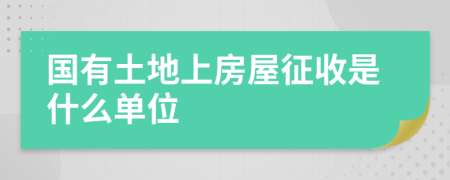 国有土地上房屋征收是什么单位